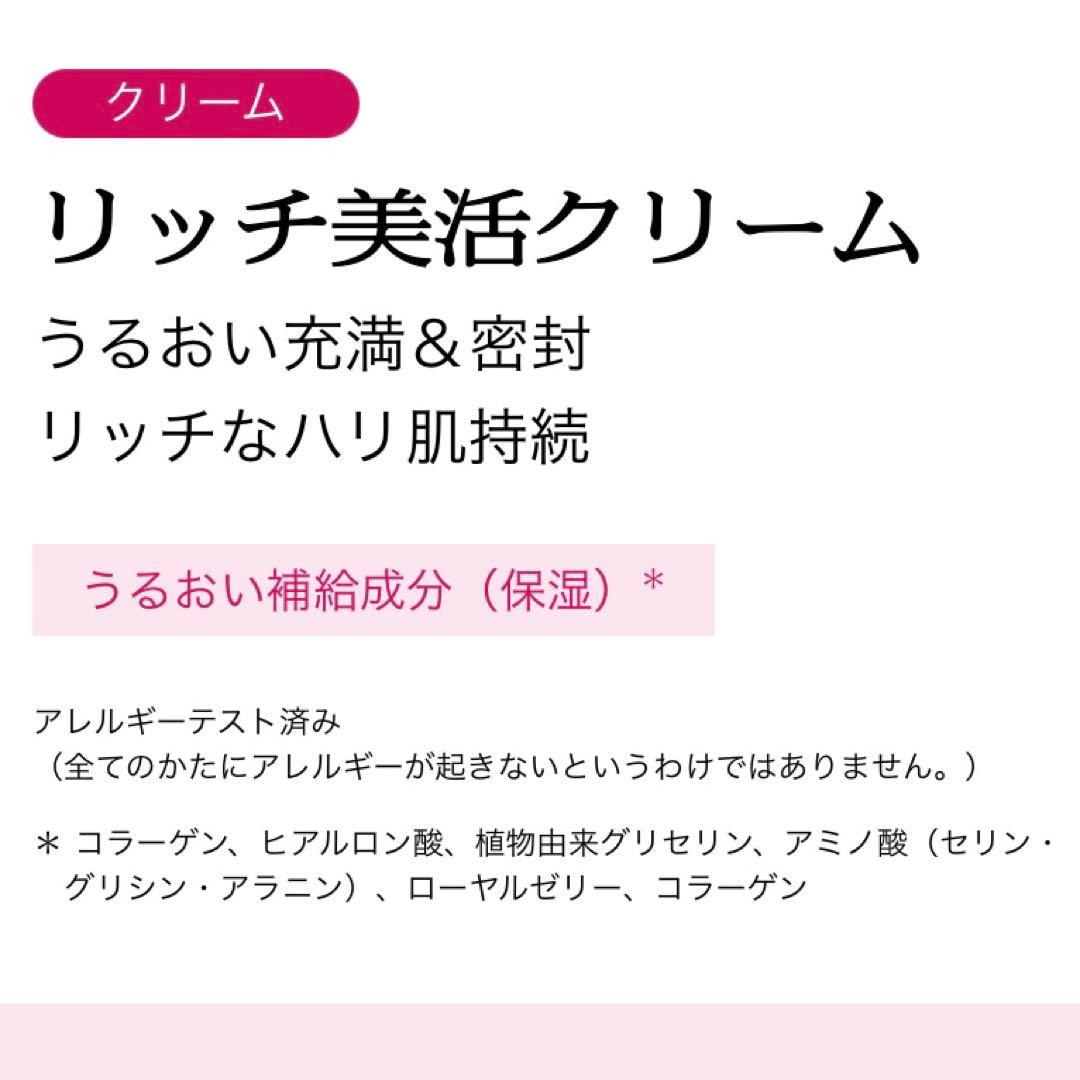 クリーム

リッチ美活クリーム

うるおい充満＆密封
リッチなハリ肌持続

うるおい補給成分（保湿）＊

アレルギーテスト済み
（全てのかたにアレルギーが起きないというわけではありません。）

＊ コラーゲン、ヒアルロン酸、植物由来グリセリン、アミノ酸（セリン・グリシン・アラニン）、ローヤルゼリー、コラーゲン